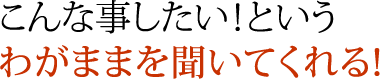 こんな事したい!という
わがままを聞いてくれる!